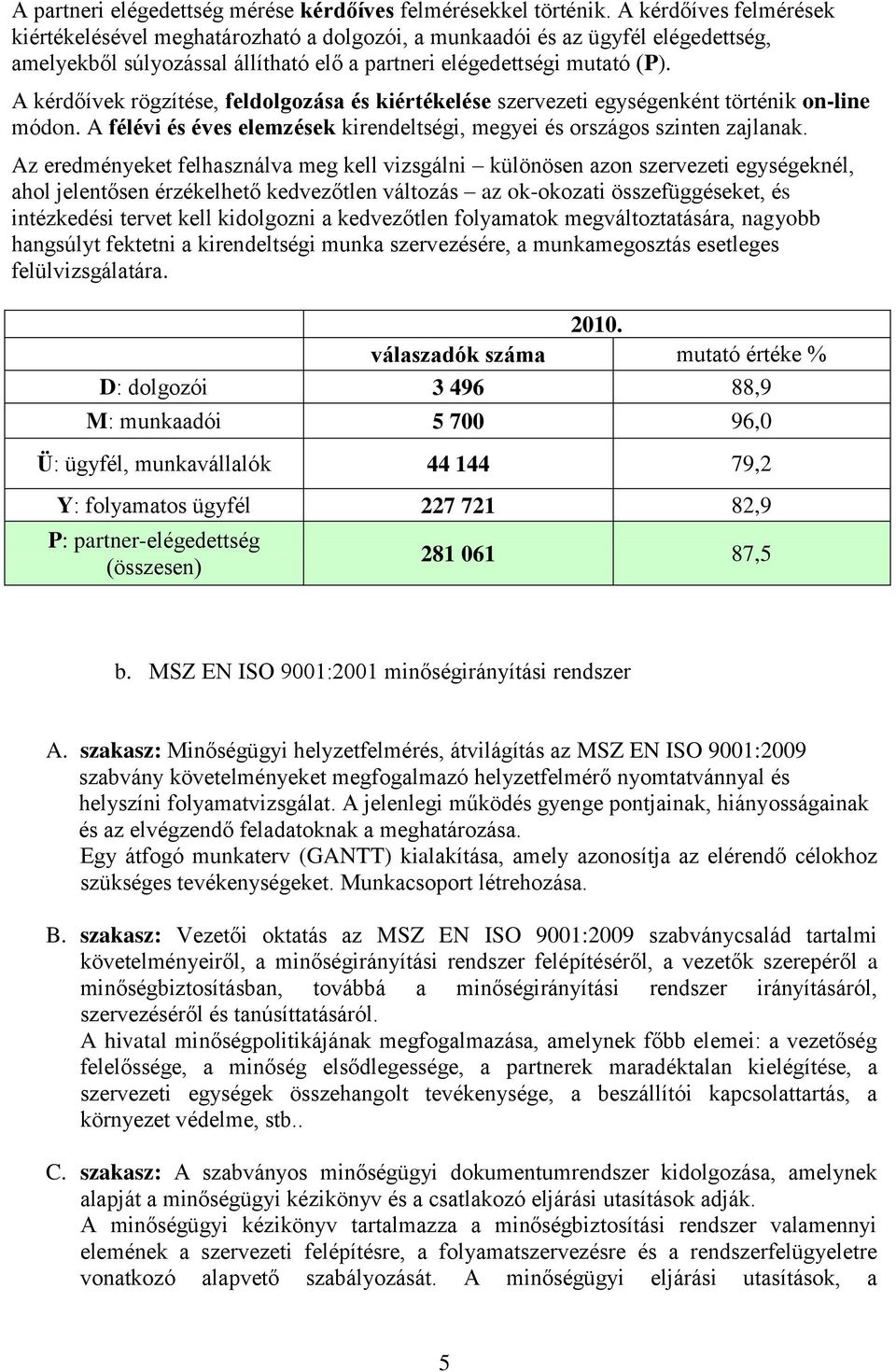 A partneri elégedettség mérése kérdőíves felmérésekkel történik. A kérdőíves felmérések kiértékelésével meghatározható a dolgozói, a munkaadói és az ügyfél elégedettség, amelyekből súlyozással állítható elő a partneri elégedettségi mutató (P).

A kérdőívek rögzítése, feldolgozása és kiértékelése szervezeti egységenként történik on-line módon. A félévi és éves elemzések kirendeltségi, megyei és országos szinten zajlanak.

Az eredményeket felhasználva meg kell vizsgálni – különösen azon szervezeti egységeknél, ahol jelentősen érzékelhető kedvezőtlen változás – az ok-okozati összefüggéseket, és intézkedési tervet kell kidolgozni a kedvezőtlen folyamatok megváltoztatására, nagyobb hangsúlyt fektetni a kirendeltségi munka szervezésére, a munkamegosztás esetleges felülvizsgálatára.

| | 2010. | |
|---|---|---|
| | válaszadók száma | mutató értéke % |
| D: dolgozói | 3 496 | 88,9 |
| M: munkaadói | 5 700 | 96,0 |
| Ü: ügyfél, munkavállalók | 44 144 | 79,2 |
| Y: folyamatos ügyfél | 227 721 | 82,9 |
| P: partner-elégedettség (összesen) | 281 061 | 87,5 |

b. MSZ EN ISO 9001:2001 minőségirányítási rendszer

A. szakasz: Minőségügyi helyzetfelmérés, átvilágítás az MSZ EN ISO 9001:2009 szabvány követelményeket megfogalmazó helyzetfelmérő nyomtatvánnyal és helyszíni folyamatvizsgálat. A jelenlegi működés gyenge pontjainak, hiányosságainak és az elvégzendő feladatoknak a meghatározása.
Egy átfogó munkaterv (GANTT) kialakítása, amely azonosítja az elérendő célokhoz szükséges tevékenységeket. Munkacsoport létrehozása.

B. szakasz: Vezetői oktatás az MSZ EN ISO 9001:2009 szabványcsalád tartalmi követelményeiről, a minőségirányítási rendszer felépítéséről, a vezetők szerepéről a minőségbiztosításban, továbbá a minőségirányítási rendszer irányításáról, szervezéséről és tanúsíttatásáról.
A hivatal minőségpolitikájának megfogalmazása, amelynek főbb elemei: a vezetőség felelőssége, a minőség elsődlegessége, a partnerek maradéktalan kielégítése, a szervezeti egységek összehangolt tevékenysége, a beszállítói kapcsolattartás, a környezet védelme, stb..

C. szakasz: A szabványos minőségügyi dokumentumrendszer kidolgozása, amelynek alapját a minőségügyi kézikönyv és a csatlakozó eljárási utasítások adják.
A minőségügyi kézikönyv tartalmazza a minőségbiztosítási rendszer valamennyi elemének a szervezeti felépítésre, a folyamatszervezésre és a rendszerfelügyeletre vonatkozó alapvető szabályozását. A minőségügyi eljárási utasítások, a

5